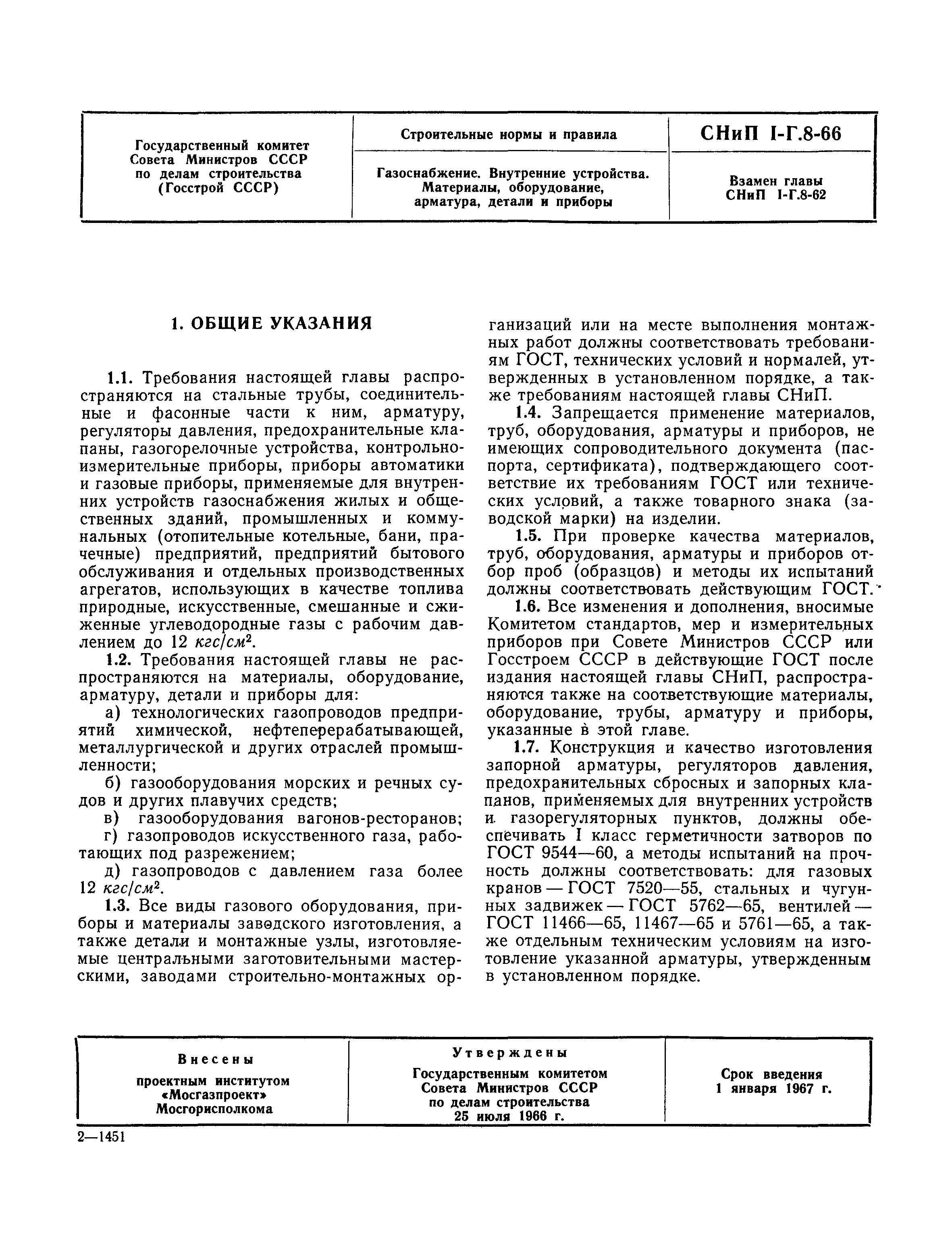 | Государственный комитет Совета Министров СССР по делам строительства (Госстрой СССР) | Строительные нормы и правила | СНиП I-Г.8-66 |
|---|---|---|
| | Газоснабжение. Внутренние устройства. Материалы, оборудование, арматура, детали и приборы | Взамен главы СНиП I-Г.8-62 |

1. ОБЩИЕ УКАЗАНИЯ

1.1. Требования настоящей главы распространяются на стальные трубы, соединительные и фасонные части к ним, арматуру, регуляторы давления, предохранительные клапаны, газогорелочные устройства, контрольно-измерительные приборы, приборы автоматики и газовые приборы, применяемые для внутренних устройств газоснабжения жилых и общественных зданий, промышленных и коммунальных (отопительные котельные, бани, прачечные) предприятий, предприятий бытового обслуживания и отдельных производственных агрегатов, использующих в качестве топлива природные, искусственные, смешанные и сжиженные углеводородные газы с рабочим давлением до 12 $кгс/см^2$.

1.2. Требования настоящей главы не распространяются на материалы, оборудование, арматуру, детали и приборы для:

а) технологических газопроводов предприятий химической, нефтеперерабатывающей, металлургической и других отраслей промышленности;

б) газооборудования морских и речных судов и других плавучих средств;

в) газооборудования вагонов-ресторанов;

г) газопроводов искусственного газа, работающих под разрежением;

д) газопроводов с давлением газа более 12 $кгс/см^2$.

1.3. Все виды газового оборудования, приборы и материалы заводского изготовления, а также детали и монтажные узлы, изготовляемые центральными заготовительными мастерскими, заводами строительно-монтажных организаций или на месте выполнения монтажных работ должны соответствовать требованиям ГОСТ, технических условий и нормалей, утвержденных в установленном порядке, а также требованиям настоящей главы СНиП.

1.4. Запрещается применение материалов, труб, оборудования, арматуры и приборов, не имеющих сопроводительного документа (паспорта, сертификата), подтверждающего соответствие их требованиям ГОСТ или технических условий, а также товарного знака (заводской марки) на изделии.

1.5. При проверке качества материалов, труб, оборудования, арматуры и приборов отбор проб (образцов) и методы их испытаний должны соответствовать действующим ГОСТ.

1.6. Все изменения и дополнения, вносимые Комитетом стандартов, мер и измерительных приборов при Совете Министров СССР или Госстроем СССР в действующие ГОСТ после издания настоящей главы СНиП, распространяются также на соответствующие материалы, оборудование, трубы, арматуру и приборы, указанные в этой главе.

1.7. Конструкция и качество изготовления запорной арматуры, регуляторов давления, предохранительных сбросных и запорных клапанов, применяемых для внутренних устройств и газорегуляторных пунктов, должны обеспечивать I класс герметичности затворов по ГОСТ 9544—60, а методы испытаний на прочность должны соответствовать: для газовых кранов — ГОСТ 7520—55, стальных и чугунных задвижек — ГОСТ 5762—65, вентилей — ГОСТ 11466—65, 11467—65 и 5761—65, а также отдельным техническим условиям на изготовление указанной арматуры, утвержденным в установленном порядке.

| Внесены проектным институтом «Мосгазпроект» Мосгорисполкома | Утверждены Государственным комитетом Совета Министров СССР по делам строительства 25 июля 1966 г. | Срок введения 1 января 1967 г. |
|---|---|---|

2—1451